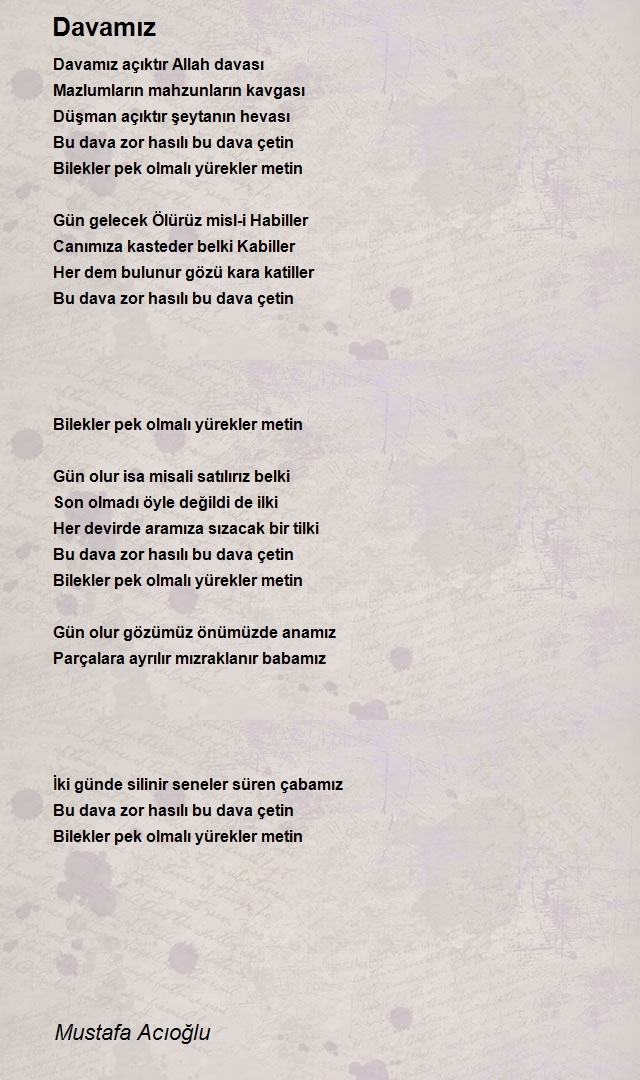 Davamız

Davamız açıktır Allah davası
Mazlumların mahzunların kavgası
Düşman açıktır şeytanın hevası
Bu dava zor hasılı bu dava çetin
Bilekler pek olmalı yürekler metin

Gün gelecek Ölürüz misl-i Habiller
Canımıza kasteder belki Kabiller
Her dem bulunur gözü kara katiller
Bu dava zor hasılı bu dava çetin

Bilekler pek olmalı yürekler metin

Gün olur isa misali satılırız belki
Son olmadı öyle değildi de ilki
Her devirde aramıza sızacak bir tilki
Bu dava zor hasılı bu dava çetin
Bilekler pek olmalı yürekler metin

Gün olur gözümüz önümüzde anamız
Parçalara ayrılır mızraklanır babamız

İki günde silinir seneler süren çabamız
Bu dava zor hasılı bu dava çetin
Bilekler pek olmalı yürekler metin

Mustafa Acıoğlu